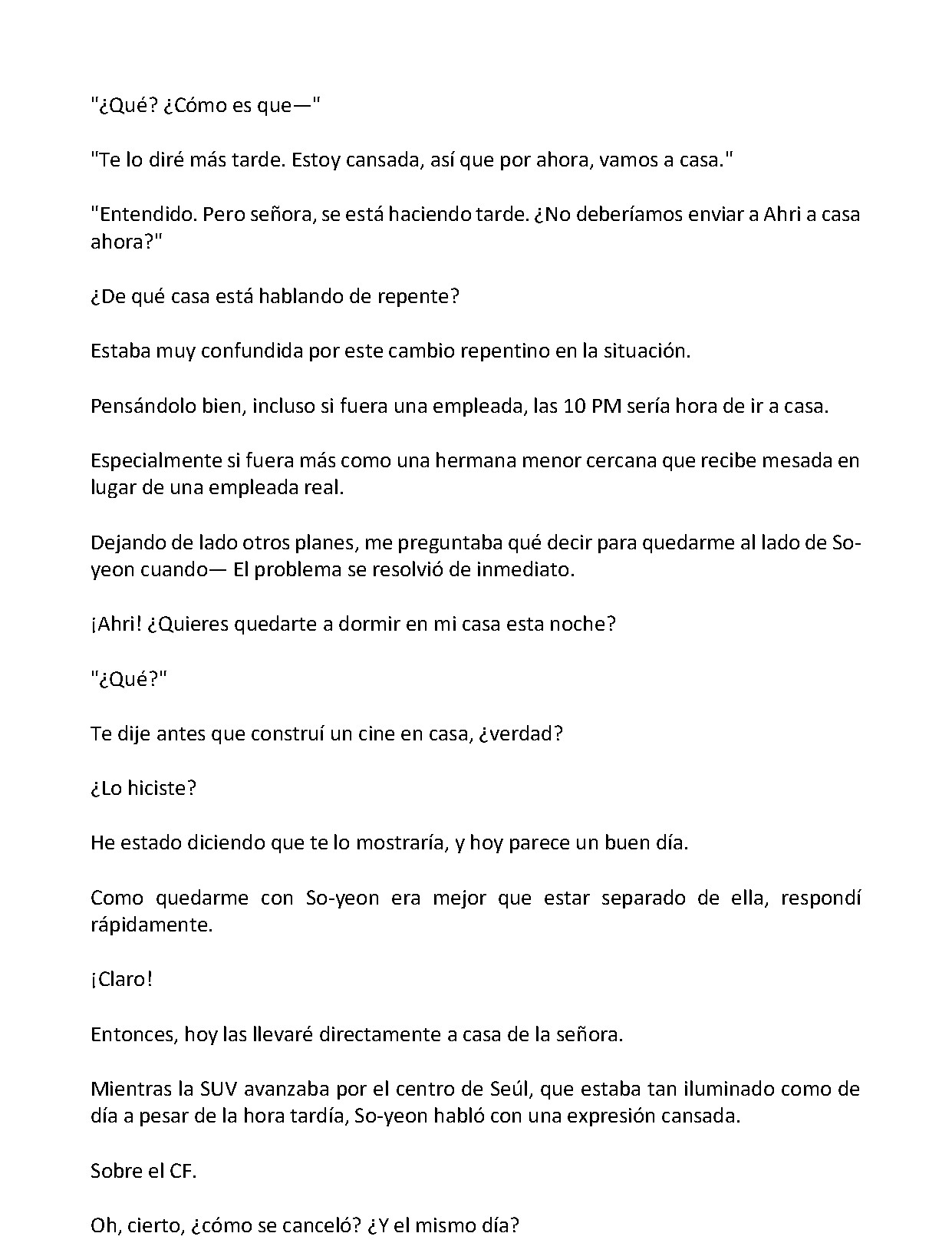 "¿Qué? ¿Cómo es que—"

"Te lo diré más tarde. Estoy cansada, así que por ahora, vamos a casa."

"Entendido. Pero señora, se está haciendo tarde. ¿No deberíamos enviar a Ahri a casa ahora?"

¿De qué casa está hablando de repente?

Estaba muy confundida por este cambio repentino en la situación.

Pensándolo bien, incluso si fuera una empleada, las 10 PM sería hora de ir a casa.

Especialmente si fuera más como una hermana menor cercana que recibe mesada en lugar de una empleada real.

Dejando de lado otros planes, me preguntaba qué decir para quedarme al lado de So-yeon cuando— El problema se resolvió de inmediato.

¡Ahri! ¿Quieres quedarte a dormir en mi casa esta noche?

"¿Qué?"

Te dije antes que construí un cine en casa, ¿verdad?

¿Lo hiciste?

He estado diciendo que te lo mostraría, y hoy parece un buen día.

Como quedarme con So-yeon era mejor que estar separado de ella, respondí rápidamente.

¡Claro!

Entonces, hoy las llevaré directamente a casa de la señora.

Mientras la SUV avanzaba por el centro de Seúl, que estaba tan iluminado como de día a pesar de la hora tardía, So-yeon habló con una expresión cansada.

Sobre el CF.

Oh, cierto, ¿cómo se canceló? ¿Y el mismo día?